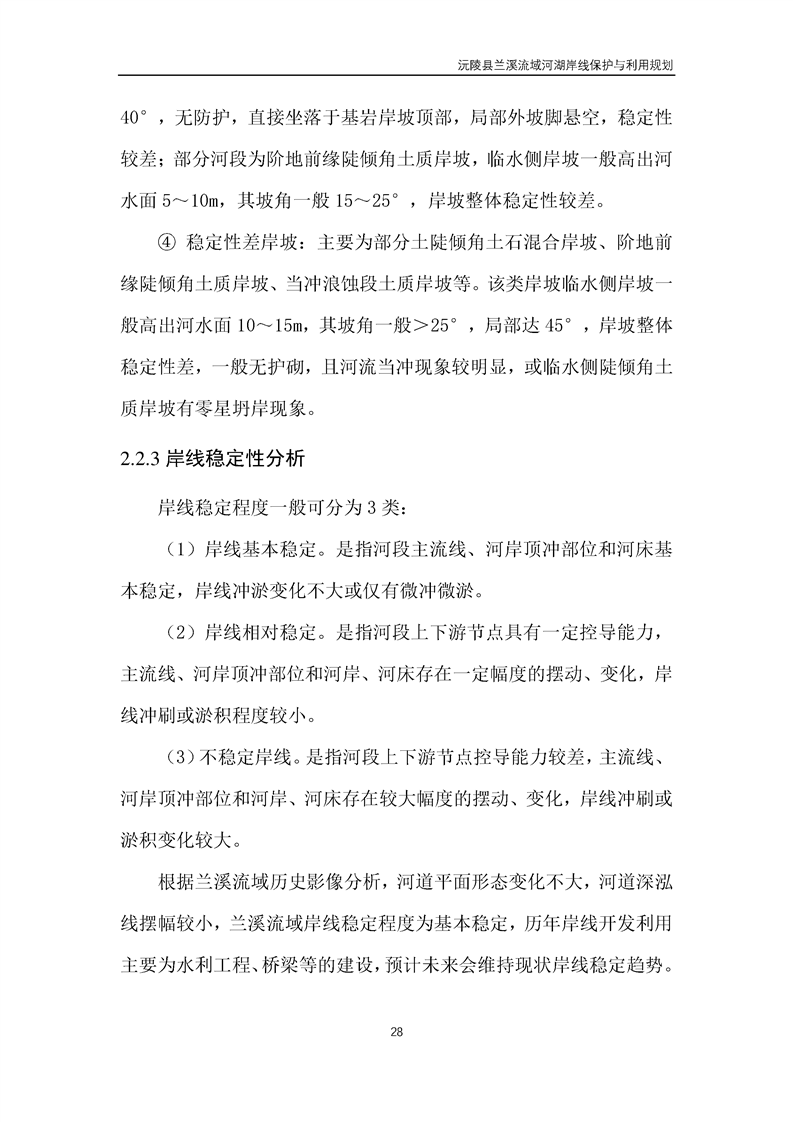 沅陵县兰溪流域河湖岸线保护与利用规划

40°，无防护，直接坐落于基岩岸坡顶部，局部外坡脚悬空，稳定性较差；部分河段为阶地前缘陡倾角土质岸坡，临水侧岸坡一般高出河水面 5～10m，其坡角一般 15～25°，岸坡整体稳定性较差。

④ 稳定性差岸坡：主要为部分土陡倾角土石混合岸坡、阶地前缘陡倾角土质岸坡、当冲浪蚀段土质岸坡等。该类岸坡临水侧岸坡一般高出河水面 10～15m，其坡角一般＞25°，局部达 45°，岸坡整体稳定性差，一般无护砌，且河流当冲现象较明显，或临水侧陡倾角土质岸坡有零星坍岸现象。

2.2.3 岸线稳定性分析

岸线稳定程度一般可分为 3 类：

（1）岸线基本稳定。是指河段主流线、河岸顶冲部位和河床基本稳定，岸线冲淤变化不大或仅有微冲微淤。

（2）岸线相对稳定。是指河段上下游节点具有一定控导能力，主流线、河岸顶冲部位和河岸、河床存在一定幅度的摆动、变化，岸线冲刷或淤积程度较小。

（3）不稳定岸线。是指河段上下游节点控导能力较差，主流线、河岸顶冲部位和河岸、河床存在较大幅度的摆动、变化，岸线冲刷或淤积变化较大。

根据兰溪流域历史影像分析，河道平面形态变化不大，河道深泓线摆幅较小，兰溪流域岸线稳定程度为基本稳定，历年岸线开发利用主要为水利工程、桥梁等的建设，预计未来会维持现状岸线稳定趋势。

28